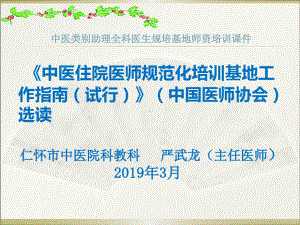 中医类别助理全科医生规培基地师资培训课件

《中医住院医师规范化培训基地工作指南（试行）》（中国医师协会）选读

仁怀市中医院科教科　　严武龙（主任医师）
2019年3月